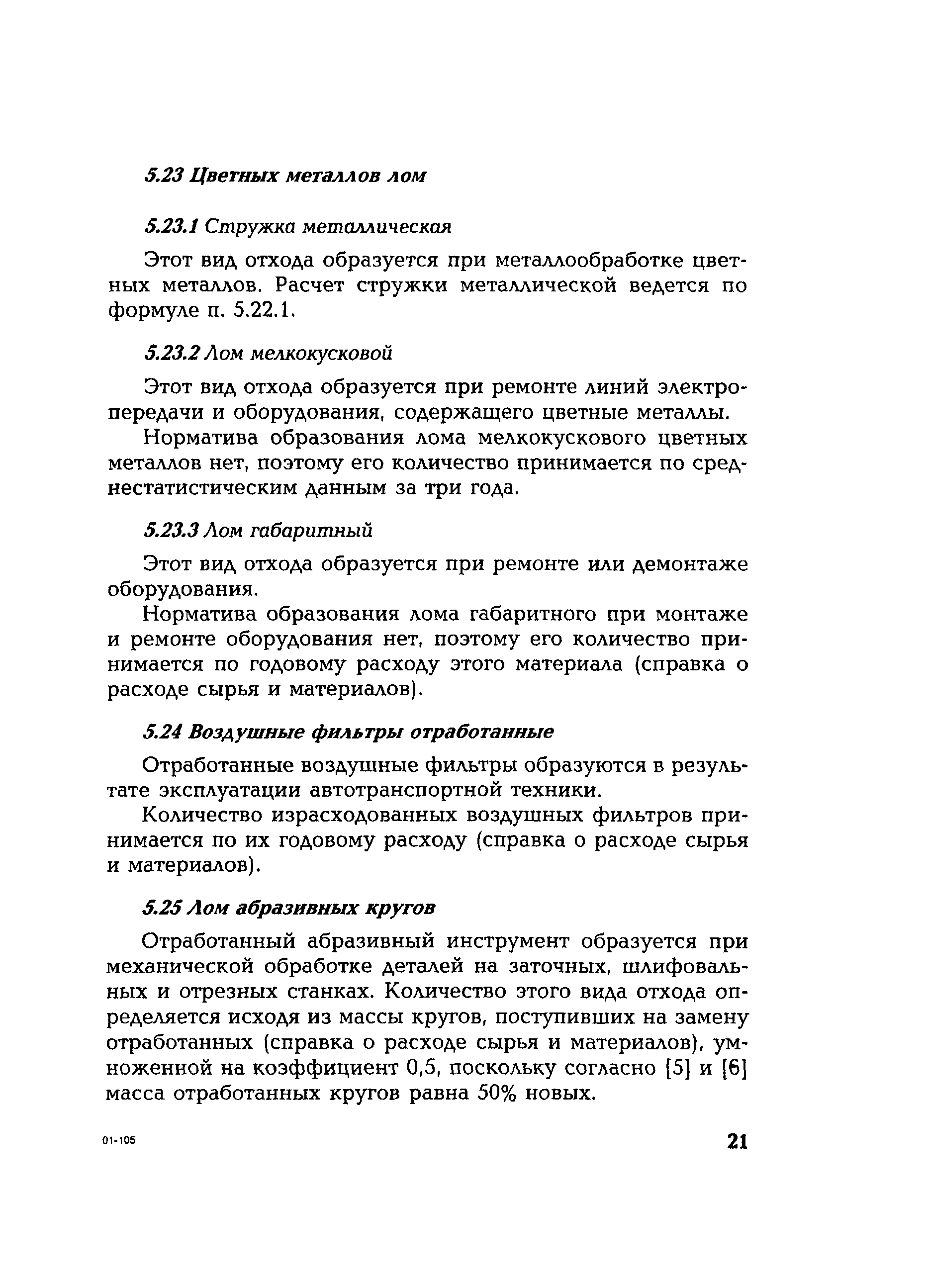 5.23 Цветных металлов лом

5.23.1 Стружка металлическая

Этот вид отхода образуется при металлообработке цветных металлов. Расчет стружки металлической ведется по формуле п. 5.22.1.

5.23.2 Лом мелкокусковой

Этот вид отхода образуется при ремонте линий электропередачи и оборудования, содержащего цветные металлы.

Норматива образования лома мелкокускового цветных металлов нет, поэтому его количество принимается по среднестатистическим данным за три года.

5.23.3 Лом габаритный

Этот вид отхода образуется при ремонте или демонтаже оборудования.

Норматива образования лома габаритного при монтаже и ремонте оборудования нет, поэтому его количество принимается по годовому расходу этого материала (справка о расходе сырья и материалов).

5.24 Воздушные фильтры отработанные

Отработанные воздушные фильтры образуются в результате эксплуатации автотранспортной техники.

Количество израсходованных воздушных фильтров принимается по их годовому расходу (справка о расходе сырья и материалов).

5.25 Лом абразивных кругов

Отработанный абразивный инструмент образуется при механической обработке деталей на заточных, шлифовальных и отрезных станках. Количество этого вида отхода определяется исходя из массы кругов, поступивших на замену отработанных (справка о расходе сырья и материалов), умноженной на коэффициент 0,5, поскольку согласно [5] и [6] масса отработанных кругов равна 50% новых.

01-105

21